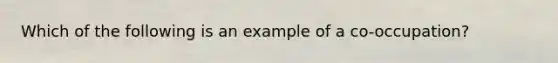 Which of the following is an example of a co-occupation?